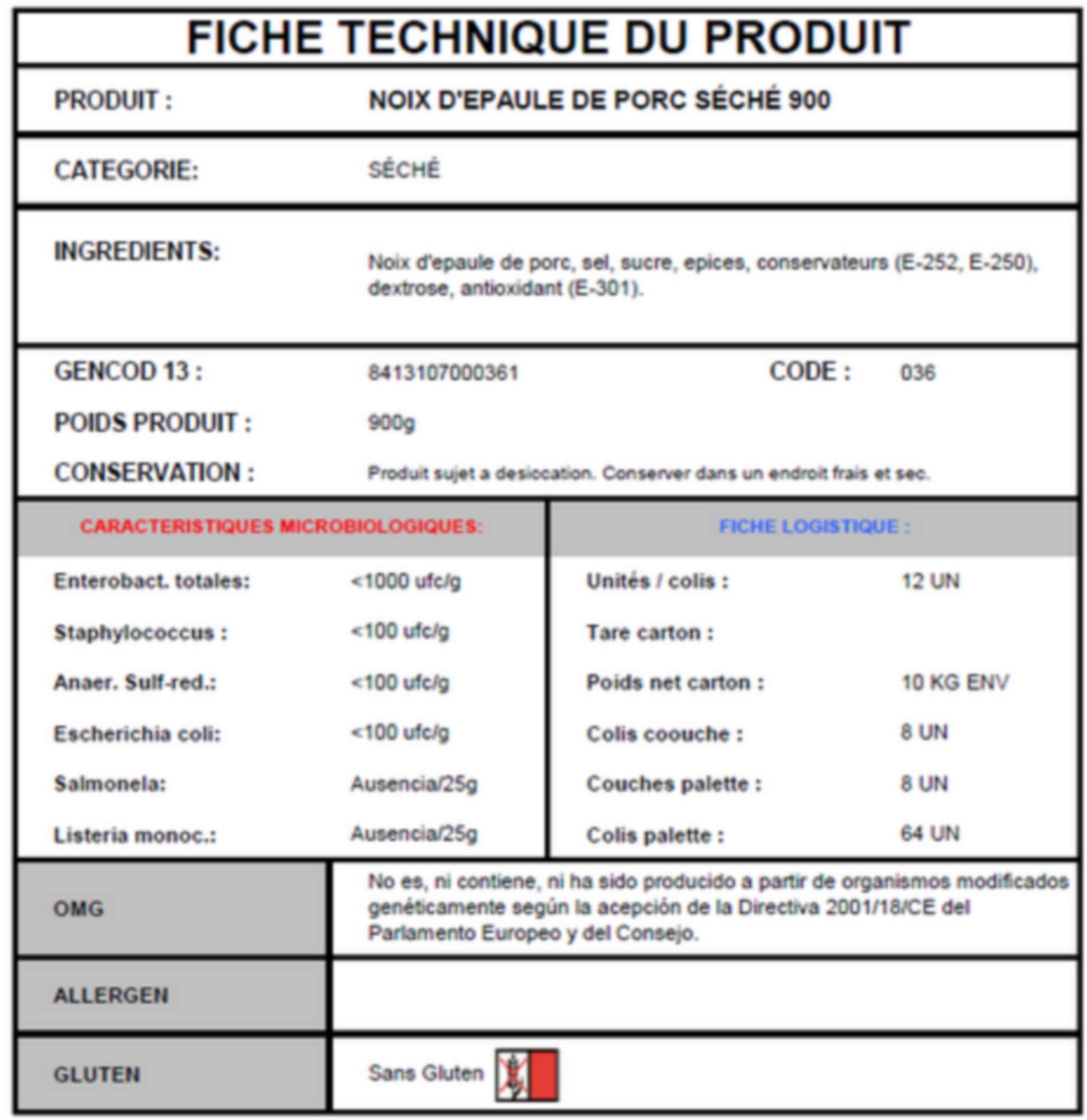 FICHE TECHNIQUE DU PRODUIT

PRODUIT : NOIX D'EPAULE DE PORC SÉCHÉ 900

CATEGORIE: SÉCHÉ

INGREDIENTS: Noix d'epaule de porc, sel, sucre, epices, conservateurs (E-252, E-250), dextrose, antioxidant (E-301).

GENCOD 13 : 8413107000361 CODE : 036

POIDS PRODUIT : 900g

CONSERVATION : Produit sujet a desiccation. Conserver dans un endroit frais et sec.

CARACTERISTIQUES MICROBIOLOGIQUES:

Enterobact. totales: <1000 ufc/g

Staphylococcus : <100 ufc/g

Anaer. Sulf-red.: <100 ufc/g

Escherichia coli: <100 ufc/g

Salmonela: Ausencia/25g

Listeria monoc.: Ausencia/25g

FICHE LOGISTIQUE :

Unités / colis : 12 UN

Tare carton :

Poids net carton : 10 KG ENV

Colis coouche : 8 UN

Couches palette : 8 UN

Colis palette : 64 UN

OMG

No es, ni contiene, ni ha sido producido a partir de organismos modificados genéticamente según la acepción de la Directiva 2001/18/CE del Parlamento Europeo y del Consejo.

ALLERGEN

GLUTEN

Sans Gluten